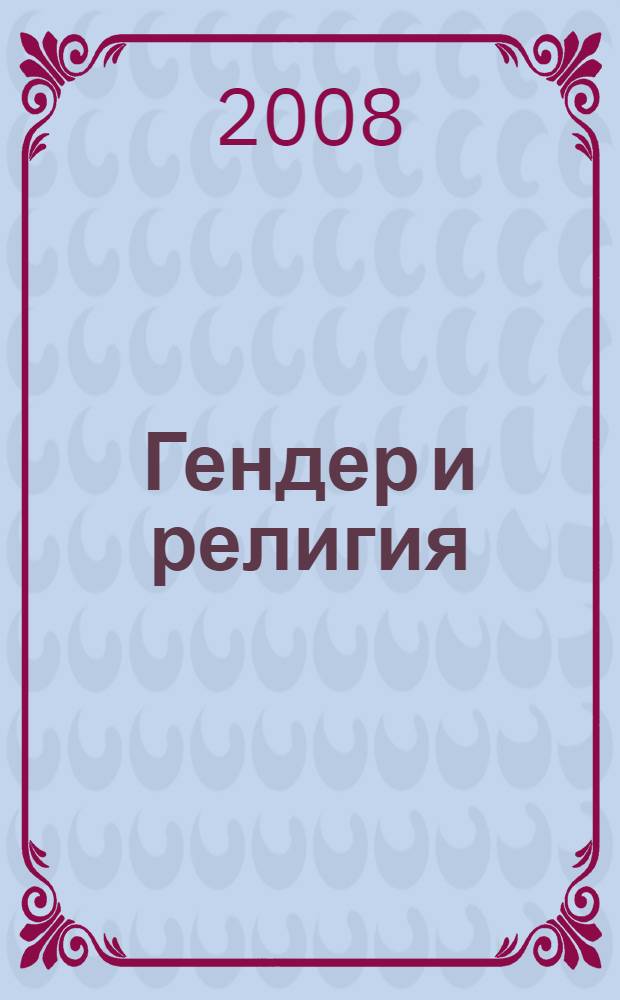 2008

Гендер и религия